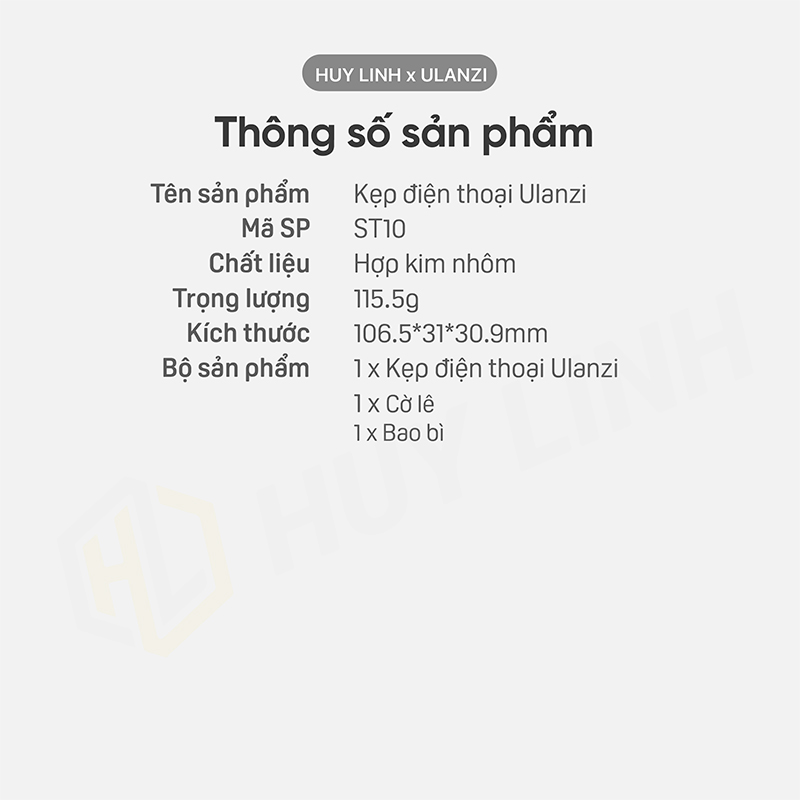 HUY LINH x ULANZI

Thông số sản phẩm

Tên sản phẩm Kẹp điện thoại Ulanzi
Mã SP ST10
Chất liệu Hợp kim nhôm
Trọng lượng 115.5g
Kích thước 106.5*31*30.9mm
Bộ sản phẩm 1 x Kẹp điện thoại Ulanzi
1 x Cờ lê
1 x Bao bì

HUY LINH